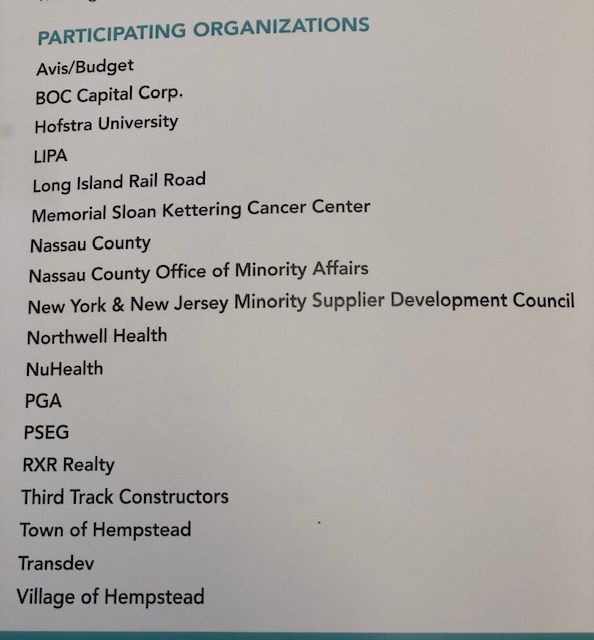 PARTICIPATING ORGANIZATIONS
Avis/Budget
BOC Capital Corp.
Hofstra University
LIPA
Long Island Rail Road
Memorial Sloan Kettering Cancer Center
Nassau County
Nassau County Office of Minority Affairs
New York & New Jersey Minority Supplier Development Council
Northwell Health
NuHealth
PGA
PSEG
RXR Realty
Third Track Constructors
Town of Hempstead
Transdev
Village of Hempstead